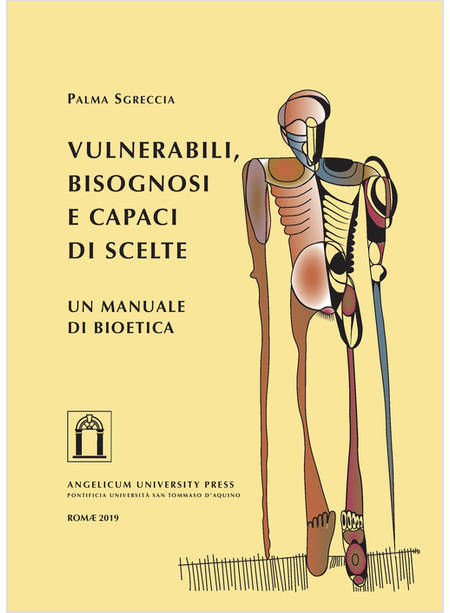 PALMA SGRECCIA

VULNERABILI, BISOGNOSI E CAPACI DI SCELTE

UN MANUALE DI BIOETICA

ANGELICUM UNIVERSITY PRESS
PONTIFICIA UNIVERSITÀ SAN TOMMASO D'AQUINO

ROMÆ 2019